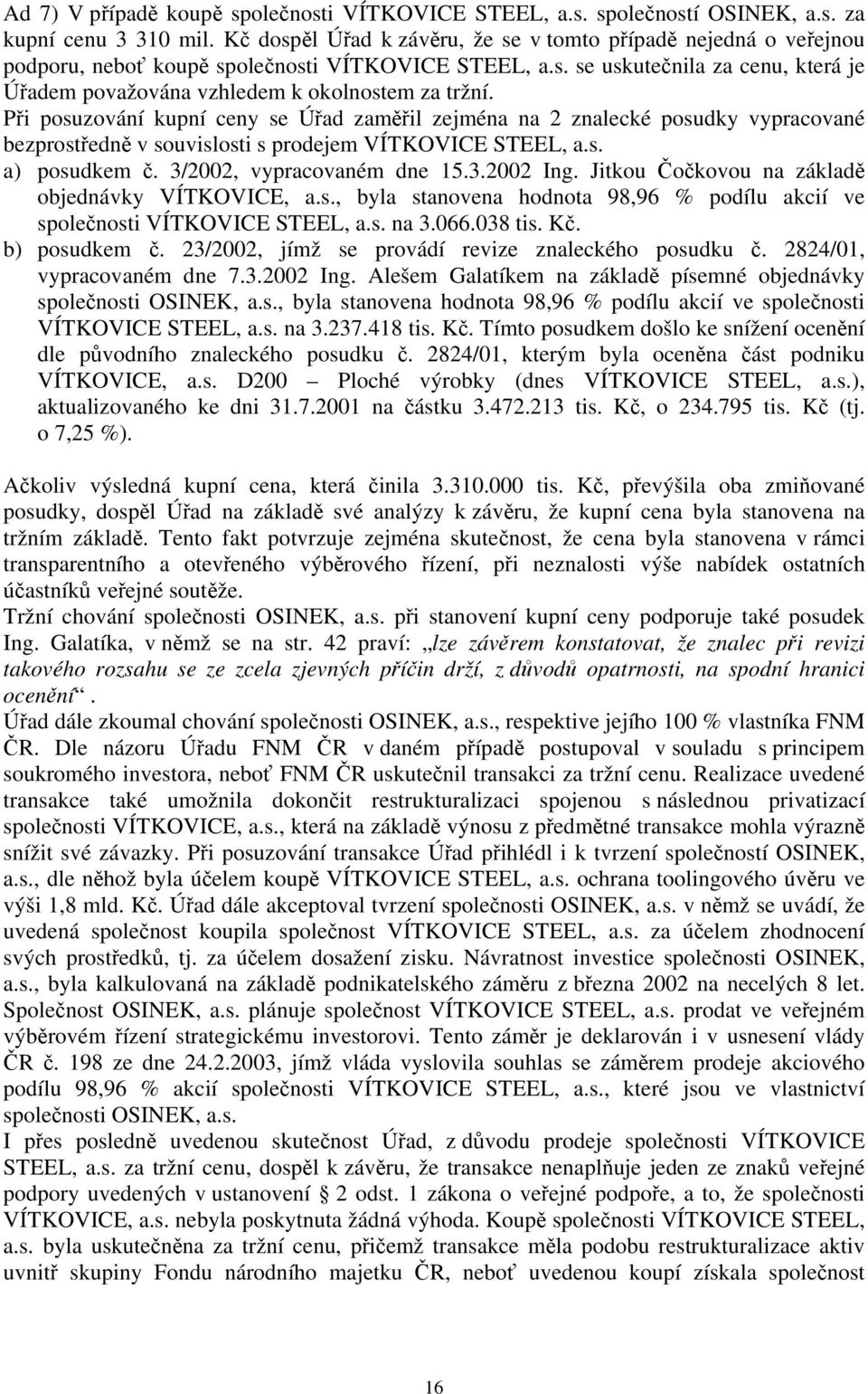 Ad 7) V případě koupě společnosti VÍTKOVICE STEEL, a.s. společností OSINEK, a.s. za kupní cenu 3 310 mil. Kč dospěl Úřad k závěru, že se v tomto případě nejedná o veřejnou podporu, neboť koupě společnosti VÍTKOVICE STEEL, a.s. se uskutečnila za cenu, která je Úřadem považována vzhledem k okolnostem za tržní.

Při posuzování kupní ceny se Úřad zaměřil zejména na 2 znalecké posudky vypracované bezprostředně v souvislosti s prodejem VÍTKOVICE STEEL, a.s.

a) posudkem č. 3/2002, vypracovaném dne 15.3.2002 Ing. Jitkou Čočkovou na základě objednávky VÍTKOVICE, a.s., byla stanovena hodnota 98,96 % podílu akcií ve společnosti VÍTKOVICE STEEL, a.s. na 3.066.038 tis. Kč.

b) posudkem č. 23/2002, jímž se provádí revize znaleckého posudku č. 2824/01, vypracovaném dne 7.3.2002 Ing. Alešem Galatíkem na základě písemné objednávky společnosti OSINEK, a.s., byla stanovena hodnota 98,96 % podílu akcií ve společnosti VÍTKOVICE STEEL, a.s. na 3.237.418 tis. Kč. Tímto posudkem došlo ke snížení ocenění dle původního znaleckého posudku č. 2824/01, kterým byla oceněna část podniku VÍTKOVICE, a.s. D200 – Ploché výrobky (dnes VÍTKOVICE STEEL, a.s.), aktualizovaného ke dni 31.7.2001 na částku 3.472.213 tis. Kč, o 234.795 tis. Kč (tj. o 7,25 %).

Ačkoliv výsledná kupní cena, která činila 3.310.000 tis. Kč, převýšila oba zmiňované posudky, dospěl Úřad na základě své analýzy k závěru, že kupní cena byla stanovena na tržním základě. Tento fakt potvrzuje zejména skutečnost, že cena byla stanovena v rámci transparentního a otevřeného výběrového řízení, při neznalosti výše nabídek ostatních účastníků veřejné soutěže.

Tržní chování společnosti OSINEK, a.s. při stanovení kupní ceny podporuje také posudek Ing. Galatíka, v němž se na str. 42 praví: „lze závěrem konstatovat, že znalec při revizi takového rozsahu se ze zcela zjevných příčin drží, z důvodů opatrnosti, na spodní hranici ocenění“.

Úřad dále zkoumal chování společnosti OSINEK, a.s., respektive jejího 100 % vlastníka FNM ČR. Dle názoru Úřadu FNM ČR v daném případě postupoval v souladu s principem soukromého investora, neboť FNM ČR uskutečnil transakci za tržní cenu. Realizace uvedené transakce také umožnila dokončit restrukturalizaci spojenou s následnou privatizací společnosti VÍTKOVICE, a.s., která na základě výnosu z předmětné transakce mohla výrazně snížit své závazky. Při posuzování transakce Úřad přihlédl i k tvrzení společnosti OSINEK, a.s., dle něhož byla účelem koupě VÍTKOVICE STEEL, a.s. ochrana toolingového úvěru ve výši 1,8 mld. Kč. Úřad dále akceptoval tvrzení společnosti OSINEK, a.s. v němž se uvádí, že uvedená společnost koupila společnost VÍTKOVICE STEEL, a.s. za účelem zhodnocení svých prostředků, tj. za účelem dosažení zisku. Návratnost investice společnosti OSINEK, a.s., byla kalkulovaná na základě podnikatelského záměru z března 2002 na necelých 8 let. Společnost OSINEK, a.s. plánuje společnost VÍTKOVICE STEEL, a.s. prodat ve veřejném výběrovém řízení strategickému investorovi. Tento záměr je deklarován i v usnesení vlády ČR č. 198 ze dne 24.2.2003, jímž vláda vyslovila souhlas se záměrem prodeje akciového podílu 98,96 % akcií společnosti VÍTKOVICE STEEL, a.s., které jsou ve vlastnictví společnosti OSINEK, a.s.

I přes posledně uvedenou skutečnost Úřad, z důvodu prodeje společnosti VÍTKOVICE STEEL, a.s. za tržní cenu, dospěl k závěru, že transakce nenaplňuje jeden ze znaků veřejné podpory uvedených v ustanovení § 2 odst. 1 zákona o veřejné podpoře, a to, že společnosti VÍTKOVICE, a.s. nebyla poskytnuta žádná výhoda. Koupě společnosti VÍTKOVICE STEEL, a.s. byla uskutečněna za tržní cenu, přičemž transakce měla podobu restrukturalizace aktiv uvnitř skupiny Fondu národního majetku ČR, neboť uvedenou koupí získala společnost

16